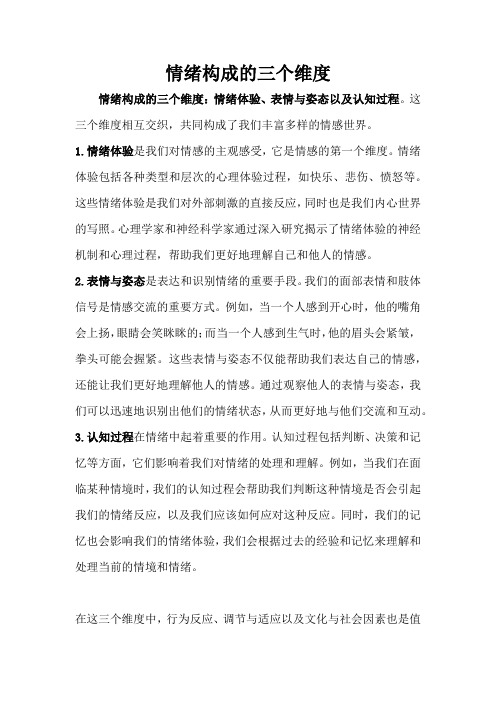 情绪构成的三个维度

情绪构成的三个维度：情绪体验、表情与姿态以及认知过程。这三个维度相互交织，共同构成了我们丰富多样的情感世界。

1.情绪体验是我们对情感的主观感受，它是情感的第一个维度。情绪体验包括各种类型和层次的心理体验过程，如快乐、悲伤、愤怒等。这些情绪体验是我们对外部刺激的直接反应，同时也是我们内心世界的写照。心理学家和神经科学家通过深入研究揭示了情绪体验的神经机制和心理过程，帮助我们更好地理解自己和他人的情感。

2.表情与姿态是表达和识别情绪的重要手段。我们的面部表情和肢体信号是情感交流的重要方式。例如，当一个人感到开心时，他的嘴角会上扬，眼睛会笑眯眯的；而当一个人感到生气时，他的眉头会紧皱，拳头可能会握紧。这些表情与姿态不仅能帮助我们表达自己的情感，还能让我们更好地理解他人的情感。通过观察他人的表情与姿态，我们可以迅速地识别出他们的情绪状态，从而更好地与他们交流和互动。

3.认知过程在情绪中起着重要的作用。认知过程包括判断、决策和记忆等方面，它们影响着我们对情绪的处理和理解。例如，当我们在面临某种情境时，我们的认知过程会帮助我们判断这种情境是否会引起我们的情绪反应，以及我们应该如何应对这种反应。同时，我们的记忆也会影响我们的情绪体验，我们会根据过去的经验和记忆来理解和处理当前的情境和情绪。

在这三个维度中，行为反应、调节与适应以及文化与社会因素也是值